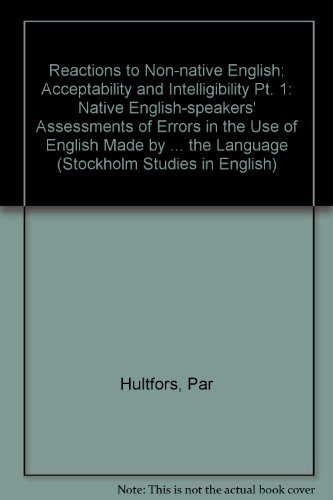 Reactions to Non-native English: Acceptability and Intelligibility Pt. 1: Native English-speakers' Assessments of Errors in the Use of English Made by ... the Language (Stockholm Studies in English)

Hultfors, Par

Note: This is not the actual book cover